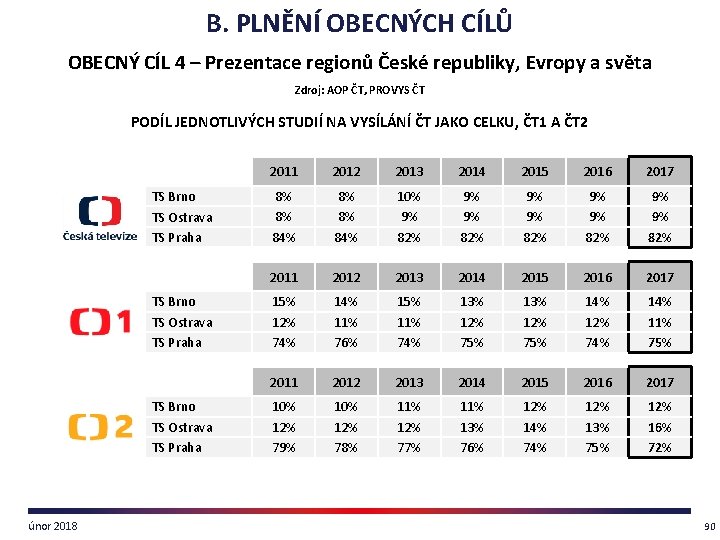 B. PLNĚNÍ OBECNÝCH CÍLŮ

OBECNÝ CÍL 4 – Prezentace regionů České republiky, Evropy a světa

Zdroj: AOP ČT, PROVYS ČT

PODÍL JEDNOTLIVÝCH STUDIÍ NA VYSÍLÁNÍ ČT JAKO CELKU, ČT1 A ČT2

Česká televize

| | 2011 | 2012 | 2013 | 2014 | 2015 | 2016 | 2017 |
|---|---|---|---|---|---|---|---|
| TS Brno | 8% | 8% | 10% | 9% | 9% | 9% | 9% |
| TS Ostrava | 8% | 8% | 9% | 9% | 9% | 9% | 9% |
| TS Praha | 84% | 84% | 82% | 82% | 82% | 82% | 82% |

1

| | 2011 | 2012 | 2013 | 2014 | 2015 | 2016 | 2017 |
|---|---|---|---|---|---|---|---|
| TS Brno | 15% | 14% | 15% | 13% | 13% | 14% | 14% |
| TS Ostrava | 12% | 11% | 11% | 12% | 12% | 12% | 11% |
| TS Praha | 74% | 76% | 74% | 75% | 75% | 74% | 75% |

2

| | 2011 | 2012 | 2013 | 2014 | 2015 | 2016 | 2017 |
|---|---|---|---|---|---|---|---|
| TS Brno | 10% | 10% | 11% | 11% | 12% | 12% | 12% |
| TS Ostrava | 12% | 12% | 12% | 13% | 14% | 13% | 16% |
| TS Praha | 79% | 78% | 77% | 76% | 74% | 75% | 72% |

únor 2018

90